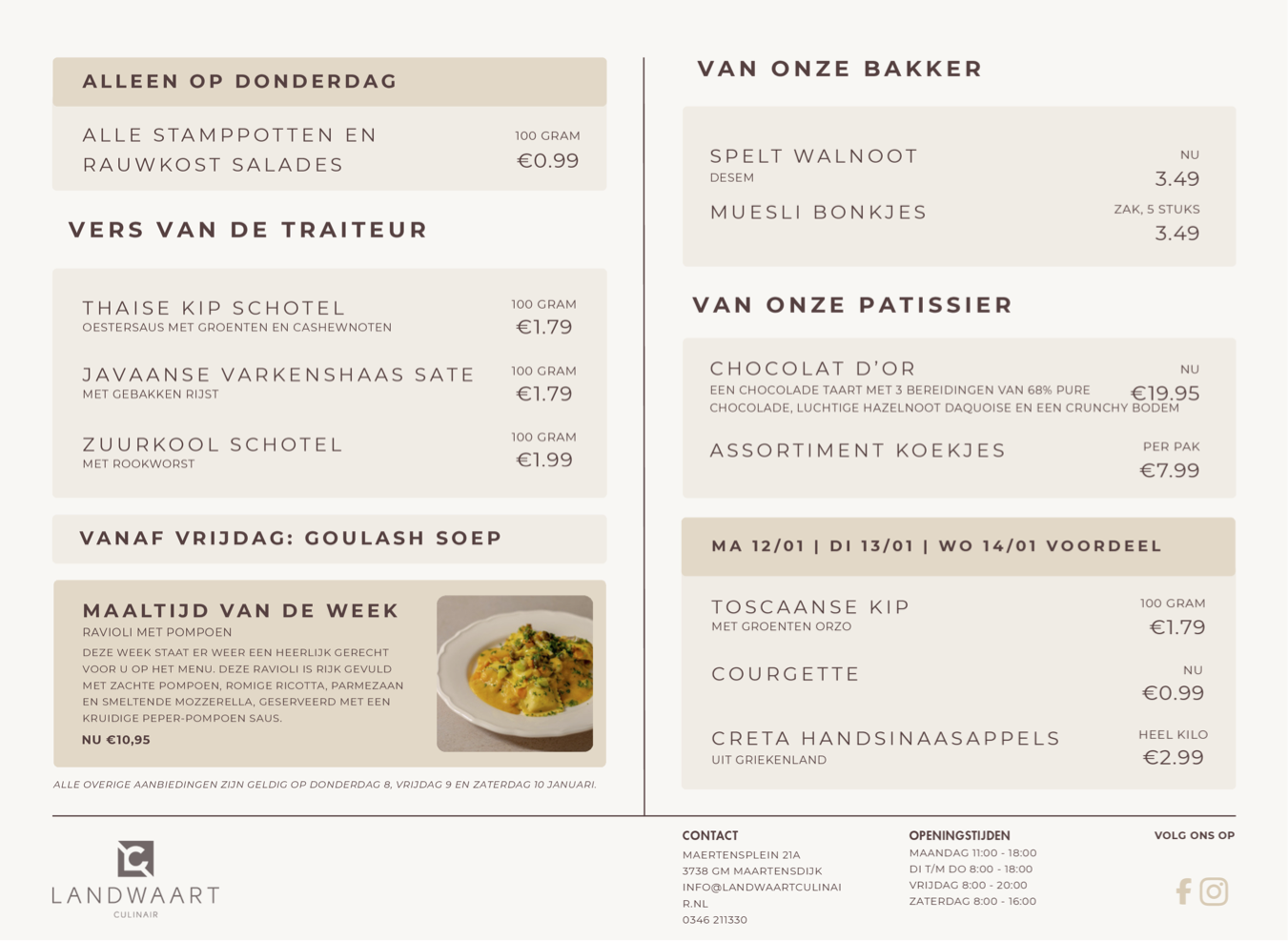 ALLEEN OP DONDERDAG

ALLE STAMPPOTTEN EN RAUWKOST SALADES
100 GRAM
€0.99

VERS VAN DE TRAITEUR

THAISE KIP SCHOTEL
OESTERSAUS MET GROENTEN EN CASHEWNOTEN
100 GRAM
€1.79

JAVAANSE VARKENSHAAS SATE
MET GEBAKKEN RIJST
100 GRAM
€1.79

ZUURKOOL SCHOTEL
MET ROOKWORST
100 GRAM
€1.99

VANAF VRIJDAG: GOULASH SOEP

MAALTIJD VAN DE WEEK
RAVIOLI MET POMPOEN
DEZE WEEK STAAT ER WEER EEN HEERLIJK GERECHT VOOR U OP HET MENU. DEZE RAVIOLI IS RIJK GEVULD MET ZACHTE POMPOEN, ROMIGE RICOTTA, PARMEZAAN EN SMELTENDE MOZZERELLA, GESERVEERD MET EEN KRUIDIGE PEPER-POMPOEN SAUS.
NU €10,95

ALLE OVERIGE AANBIEDINGEN ZIJN GELDIG OP DONDERDAG 8, VRIJDAG 9 EN ZATERDAG 10 JANUARI.

VAN ONZE BAKKER

SPELT WALNOOT
DESEM
NU
3.49

MUESLI BONKJES
ZAK, 5 STUKS
3.49

VAN ONZE PATISSIER

CHOCOLAT D'OR
EEN CHOCOLADE TAART MET 3 BEREIDINGEN VAN 68% PURE CHOCOLADE, LUCHTIGE HAZELNOOT DAQUOISE EN EEN CRUNCHY BODEM
NU
€19.95

ASSORTIMENT KOEKJES
PER PAK
€7.99

MA 12/01 | DI 13/01 | WO 14/01 VOORDEEL

TOSCAANSE KIP
MET GROENTEN ORZO
100 GRAM
€1.79

COURGETTE
NU
€0.99

CRETA HANDSINAASAPPELS
UIT GRIEKENLAND
HEEL KILO
€2.99

LANDWAART
CULINAIR

CONTACT
MAERTENSPLEIN 21A
3738 GM MAARTENSDIJK
INFO@LANDWAARTCULINAIR.NL
0346 211330

OPENINGSTIJDEN
MAANDAG 11:00 - 18:00
DI T/M DO 8:00 - 18:00
VRIJDAG 8:00 - 20:00
ZATERDAG 8:00 - 16:00

VOLG ONS OP